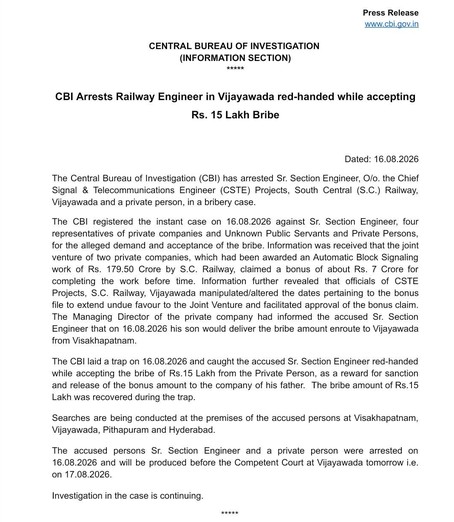 Press Release
www.cbi.gov.in

CENTRAL BUREAU OF INVESTIGATION
(INFORMATION SECTION)
*****

CBI Arrests Railway Engineer in Vijayawada red-handed while accepting Rs. 15 Lakh Bribe

Dated: 16.08.2026

The Central Bureau of Investigation (CBI) has arrested Sr. Section Engineer, O/o. the Chief Signal & Telecommunications Engineer (CSTE) Projects, South Central (S.C.) Railway, Vijayawada and a private person, in a bribery case.

The CBI registered the instant case on 16.08.2026 against Sr. Section Engineer, four representatives of private companies and Unknown Public Servants and Private Persons, for the alleged demand and acceptance of the bribe. Information was received that the joint venture of two private companies, which had been awarded an Automatic Block Signaling work of Rs. 179.50 Crore by S.C. Railway, claimed a bonus of about Rs. 7 Crore for completing the work before time. Information further revealed that officials of CSTE Projects, S.C. Railway, Vijayawada manipulated/altered the dates pertaining to the bonus file to extend undue favour to the Joint Venture and facilitated approval of the bonus claim. The Managing Director of the private company had informed the accused Sr. Section Engineer that on 16.08.2026 his son would deliver the bribe amount enroute to Vijayawada from Visakhapatnam.

The CBI laid a trap on 16.08.2026 and caught the accused Sr. Section Engineer red-handed while accepting the bribe of Rs.15 Lakh from the Private Person, as a reward for sanction and release of the bonus amount to the company of his father. The bribe amount of Rs.15 Lakh was recovered during the trap.

Searches are being conducted at the premises of the accused persons at Visakhapatnam, Vijayawada, Pithapuram and Hyderabad.

The accused persons Sr. Section Engineer and a private person were arrested on 16.08.2026 and will be produced before the Competent Court at Vijayawada tomorrow i.e. on 17.08.2026.

Investigation in the case is continuing.

*****